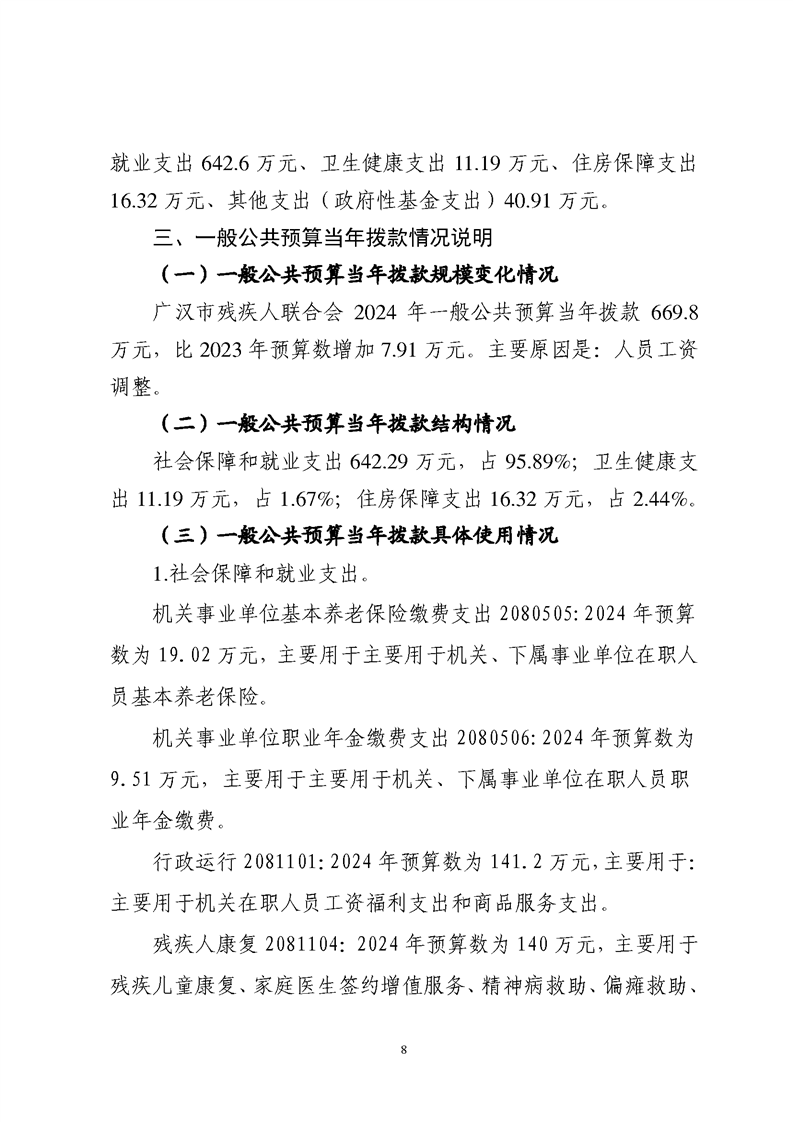 就业支出642.6万元、卫生健康支出11.19万元、住房保障支出16.32万元、其他支出（政府性基金支出）40.91万元。

三、一般公共预算当年拨款情况说明

（一）一般公共预算当年拨款规模变化情况

广汉市残疾人联合会2024年一般公共预算当年拨款669.8万元，比2023年预算数增加7.91万元。主要原因是：人员工资调整。

（二）一般公共预算当年拨款结构情况

社会保障和就业支出642.29万元，占95.89%；卫生健康支出11.19万元，占1.67%；住房保障支出16.32万元，占2.44%。

（三）一般公共预算当年拨款具体使用情况

1.社会保障和就业支出。

机关事业单位基本养老保险缴费支出2080505:2024年预算数为19.02万元，主要用于主要用于机关、下属事业单位在职人员基本养老保险。

机关事业单位职业年金缴费支出2080506:2024年预算数为9.51万元，主要用于主要用于机关、下属事业单位在职人员职业年金缴费。

行政运行2081101:2024年预算数为141.2万元,主要用于:主要用于机关在职人员工资福利支出和商品服务支出。

残疾人康复2081104:2024年预算数为140万元，主要用于残疾儿童康复、家庭医生签约增值服务、精神病救助、偏瘫救助、

8